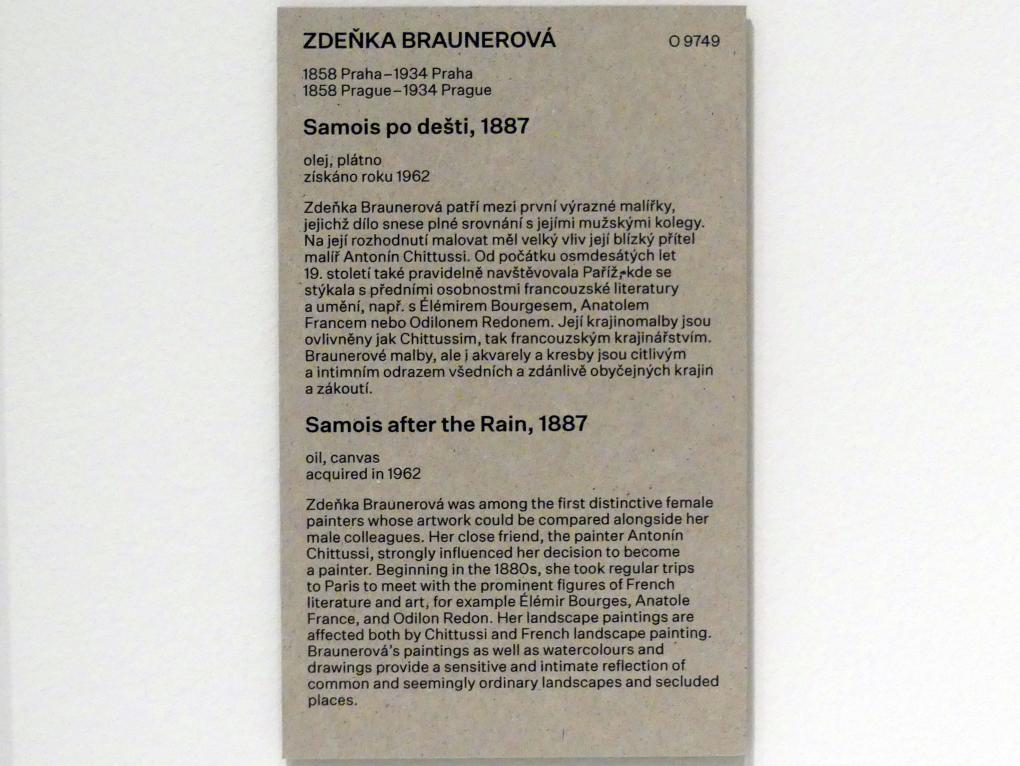 ZDEŇKA BRAUNEROVÁ O 9749

1858 Praha–1934 Praha
1858 Prague–1934 Prague

Samois po dešti, 1887

olej, plátno
získáno roku 1962

Zdeňka Braunerová patří mezi první výrazné malířky, jejichž dílo snese plné srovnání s jejími mužskými kolegy. Na její rozhodnutí malovat měl velký vliv její blízký přítel malíř Antonín Chittussi. Od počátku osmdesátých let 19. století také pravidelně navštěvovala Paříž, kde se stýkala s předními osobnostmi francouzské literatury a umění, např. s Élémirem Bourgesem, Anatolem Francem nebo Odilonem Redonem. Její krajinomalby jsou ovlivněny jak Chittussim, tak francouzským krajinářstvím. Braunerové malby, ale i akvarely a kresby jsou citlivým a intimním odrazem všedních a zdánlivě obyčejných krajin a zákoutí.

Samois after the Rain, 1887

oil, canvas
acquired in 1962

Zdeňka Braunerová was among the first distinctive female painters whose artwork could be compared alongside her male colleagues. Her close friend, the painter Antonín Chittussi, strongly influenced her decision to become a painter. Beginning in the 1880s, she took regular trips to Paris to meet with the prominent figures of French literature and art, for example Élémir Bourges, Anatole France, and Odilon Redon. Her landscape paintings are affected both by Chittussi and French landscape painting. Braunerová's paintings as well as watercolours and drawings provide a sensitive and intimate reflection of common and seemingly ordinary landscapes and secluded places.